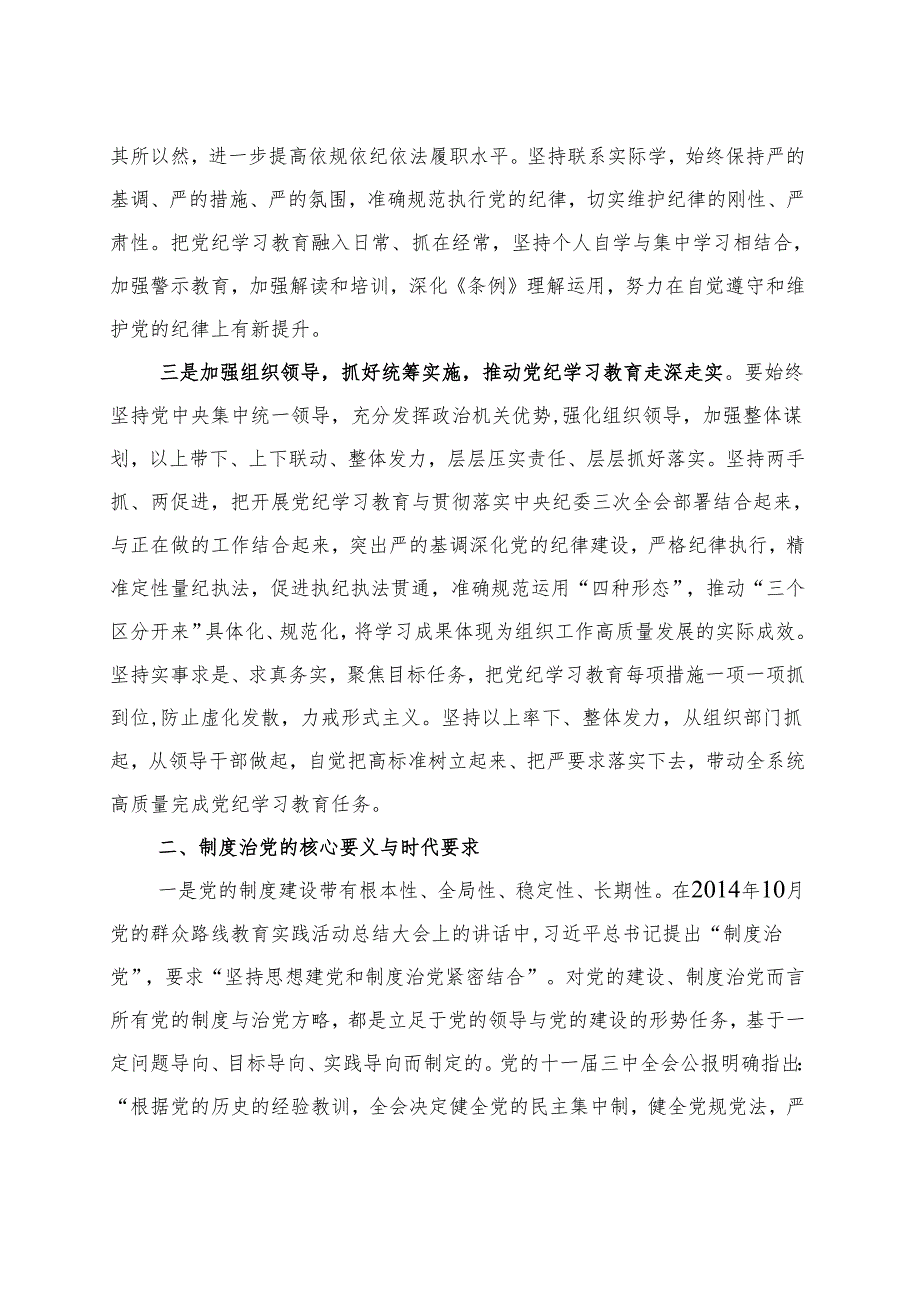 其所以然，进一步提高依规依纪依法履职水平。坚持联系实际学，始终保持严的基调、严的措施、严的氛围，准确规范执行党的纪律，切实维护纪律的刚性、严肃性。把党纪学习教育融入日常、抓在经常，坚持个人自学与集中学习相结合，加强警示教育，加强解读和培训，深化《条例》理解运用，努力在自觉遵守和维护党的纪律上有新提升。

三是加强组织领导，抓好统筹实施，推动党纪学习教育走深走实。要始终坚持党中央集中统一领导，充分发挥政治机关优势，强化组织领导，加强整体谋划，以上带下、上下联动、整体发力，层层压实责任、层层抓好落实。坚持两手抓、两促进，把开展党纪学习教育与贯彻落实中央纪委三次全会部署结合起来，与正在做的工作结合起来，突出严的基调深化党的纪律建设，严格纪律执行，精准定性量纪执法，促进执纪执法贯通，准确规范运用“四种形态”，推动“三个区分开来”具体化、规范化，将学习成果体现为组织工作高质量发展的实际成效。坚持实事求是、求真务实，聚焦目标任务，把党纪学习教育每项措施一项一项抓到位，防止虚化发散，力戒形式主义。坚持以上率下、整体发力，从组织部门抓起，从领导干部做起，自觉把高标准树立起来、把严要求落实下去，带动全系统高质量完成党纪学习教育任务。

二、制度治党的核心要义与时代要求

一是党的制度建设带有根本性、全局性、稳定性、长期性。在2014年10月党的群众路线教育实践活动总结大会上的讲话中，习近平总书记提出“制度治党”，要求“坚持思想建党和制度治党紧密结合”。对党的建设、制度治党而言所有党的制度与治党方略，都是立足于党的领导与党的建设的形势任务，基于一定问题导向、目标导向、实践导向而制定的。党的十一届三中全会公报明确指出：“根据党的历史的经验教训，全会决定健全党的民主集中制，健全党规党法，严